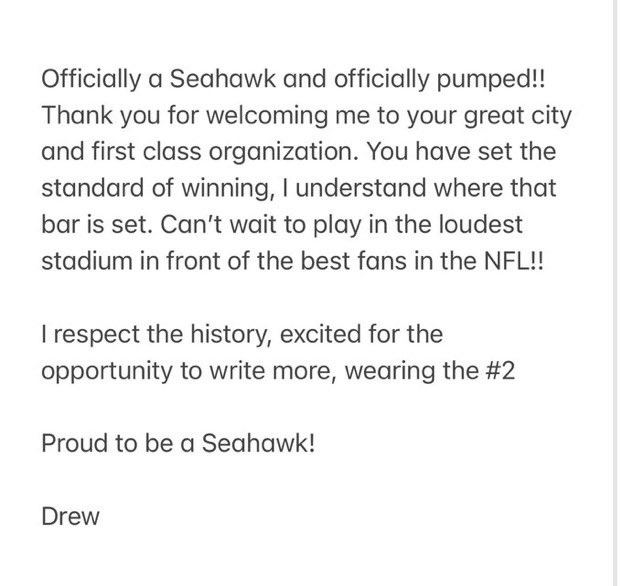 Officially a Seahawk and officially pumped!! Thank you for welcoming me to your great city and first class organization. You have set the standard of winning, I understand where that bar is set. Can't wait to play in the loudest stadium in front of the best fans in the NFL!!

I respect the history, excited for the opportunity to write more, wearing the #2

Proud to be a Seahawk!

Drew